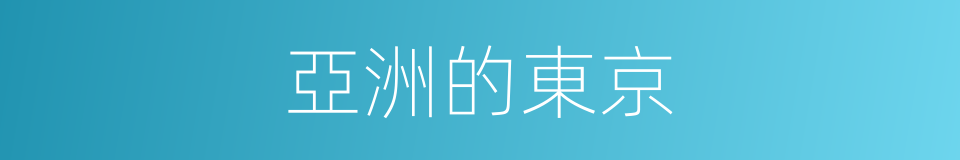 亞洲的東京